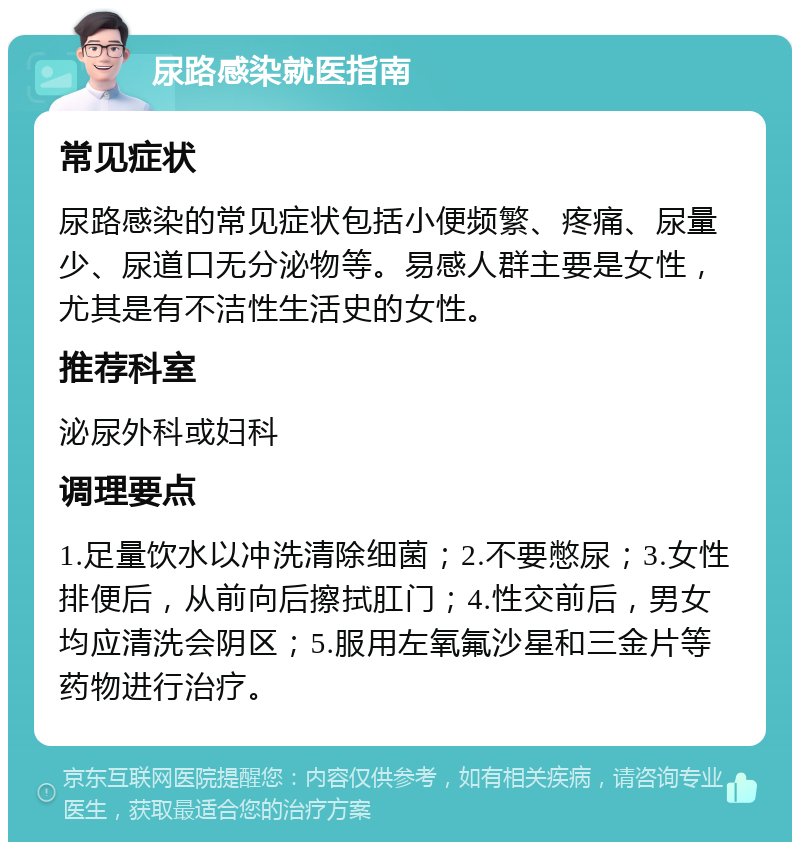 尿路感染就医指南

常见症状

尿路感染的常见症状包括小便频繁、疼痛、尿量少、尿道口无分泌物等。易感人群主要是女性，尤其是有不洁性生活史的女性。

推荐科室

泌尿外科或妇科

调理要点

1.足量饮水以冲洗清除细菌；2.不要憋尿；3.女性排便后，从前向后擦拭肛门；4.性交前后，男女均应清洗会阴区；5.服用左氧氟沙星和三金片等药物进行治疗。

京东互联网医院提醒您：内容仅供参考，如有相关疾病，请咨询专业医生，获取最适合您的治疗方案